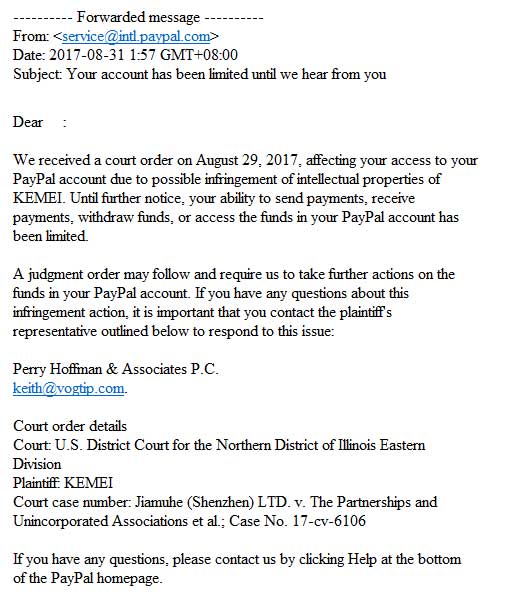 ---------- Forwarded message ----------
From: <service@intl.paypal.com>
Date: 2017-08-31 1:57 GMT+08:00
Subject: Your account has been limited until we hear from you

Dear :

We received a court order on August 29, 2017, affecting your access to your PayPal account due to possible infringement of intellectual properties of KEMEI. Until further notice, your ability to send payments, receive payments, withdraw funds, or access the funds in your PayPal account has been limited.

A judgment order may follow and require us to take further actions on the funds in your PayPal account. If you have any questions about this infringement action, it is important that you contact the plaintiff's representative outlined below to respond to this issue:

Perry Hoffman & Associates P.C.
keith@vogtip.com.

Court order details
Court: U.S. District Court for the Northern District of Illinois Eastern Division
Plaintiff: KEMEI
Court case number: Jiamuhe (Shenzhen) LTD. v. The Partnerships and Unincorporated Associations et al.; Case No. 17-cv-6106

If you have any questions, please contact us by clicking Help at the bottom of the PayPal homepage.